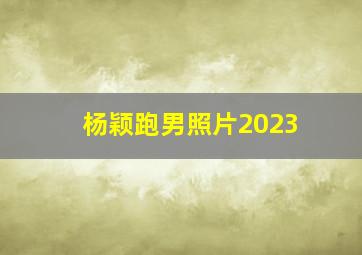 杨颖跑男照片2023